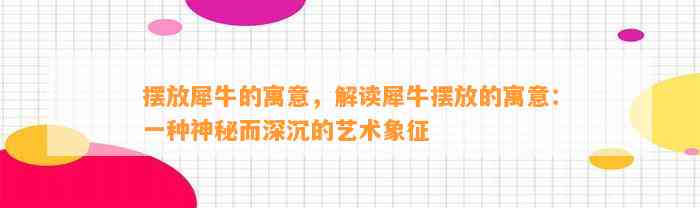 摆放犀牛的寓意，解读犀牛摆放的寓意：一种神秘而深沉的艺术象征